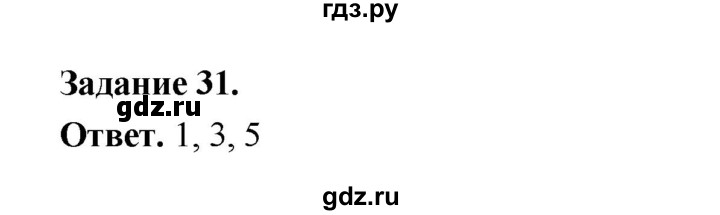 гдз.ру

Задание 31.
gdz.ru
Ответ. 1, 3, 5

gdz.ru